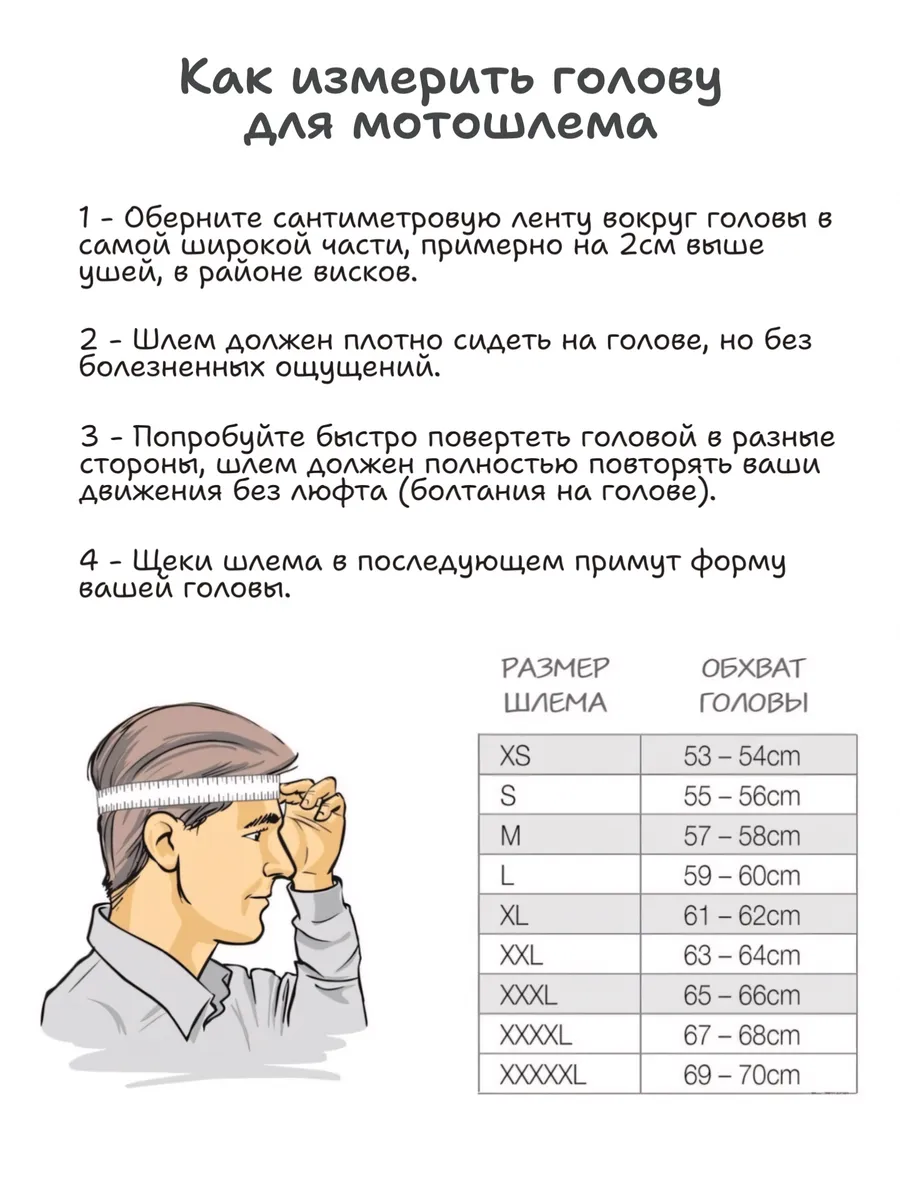 Как измерить голову для мотошлема

1 - Оберните сантиметровую ленту вокруг головы в самой широкой части, примерно на 2см выше ушей, в районе висков.

2 - Шлем должен плотно сидеть на голове, но без болезненных ощущений.

3 - Попробуйте быстро повертеть головой в разные стороны, шлем должен полностью повторять ваши движения без люфта (болтания на голове).

4 - Щеки шлема в последующем примут форму вашей головы.

| РАЗМЕР ШЛЕМА | ОБХВАТ ГОЛОВЫ |
|---|---|
| XS | 53 – 54cm |
| S | 55 – 56cm |
| M | 57 – 58cm |
| L | 59 – 60cm |
| XL | 61 – 62cm |
| XXL | 63 – 64cm |
| XXXL | 65 – 66cm |
| XXXXL | 67 – 68cm |
| XXXXXL | 69 – 70cm |